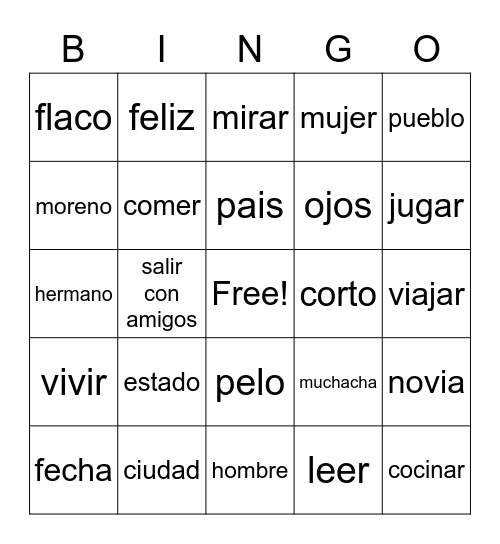 | B | I | N | G | O |
|---|---|---|---|---|
| flaco | feliz | mirar | mujer | pueblo |
| moreno | comer | pais | ojos | jugar |
| hermano | salir con amigos | Free! | corto | viajar |
| vivir | estado | pelo | muchacha | novia |
| fecha | ciudad | hombre | leer | cocinar |